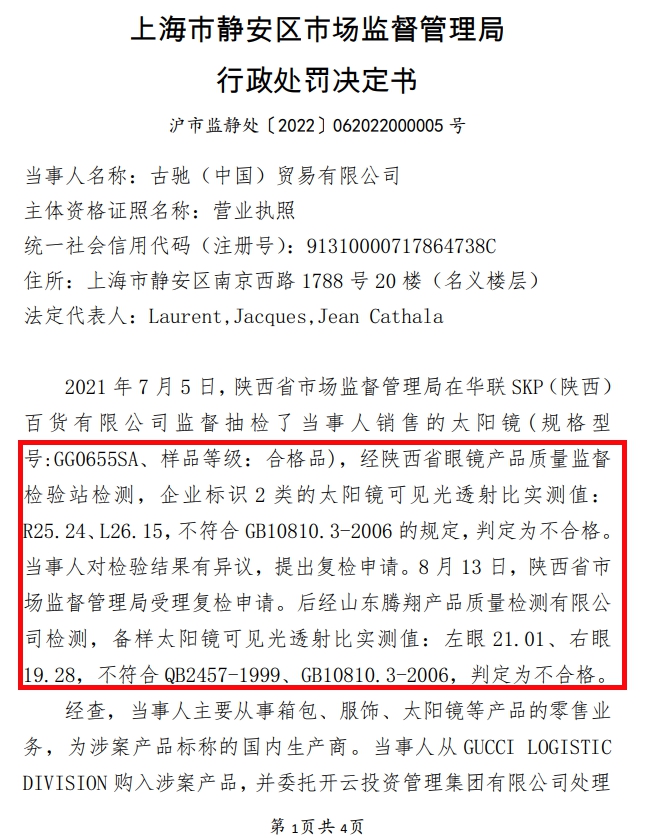 上海市静安区市场监督管理局

行政处罚决定书

沪市监静处〔2022〕062022000005号

当事人名称：古驰（中国）贸易有限公司

主体资格证照名称：营业执照

统一社会信用代码（注册号）：91310000717864738C

住所：上海市静安区南京西路1788号20楼（名义楼层）

法定代表人：Laurent,Jacques,Jean Cathala

2021年7月5日，陕西省市场监督管理局在华联SKP（陕西）百货有限公司监督抽检了当事人销售的太阳镜（规格型号:GG0655SA、样品等级：合格品），经陕西省眼镜产品质量监督检验站检测，企业标识2类的太阳镜可见光透射比实测值：R25.24、L26.15，不符合GB10810.3-2006的规定，判定为不合格。当事人对检验结果有异议，提出复检申请。8月13日，陕西省市场监督管理局受理复检申请。后经山东腾翔产品质量检测有限公司检测，备样太阳镜可见光透射比实测值：左眼21.01、右眼19.28，不符合QB2457-1999、GB10810.3-2006，判定为不合格。

经查，当事人主要从事箱包、服饰、太阳镜等产品的零售业务，为涉案产品标称的国内生产商。当事人从GUCCI LOGISTIC DIVISION购入涉案产品，并委托开云投资管理集团有限公司处理

第1页共4页